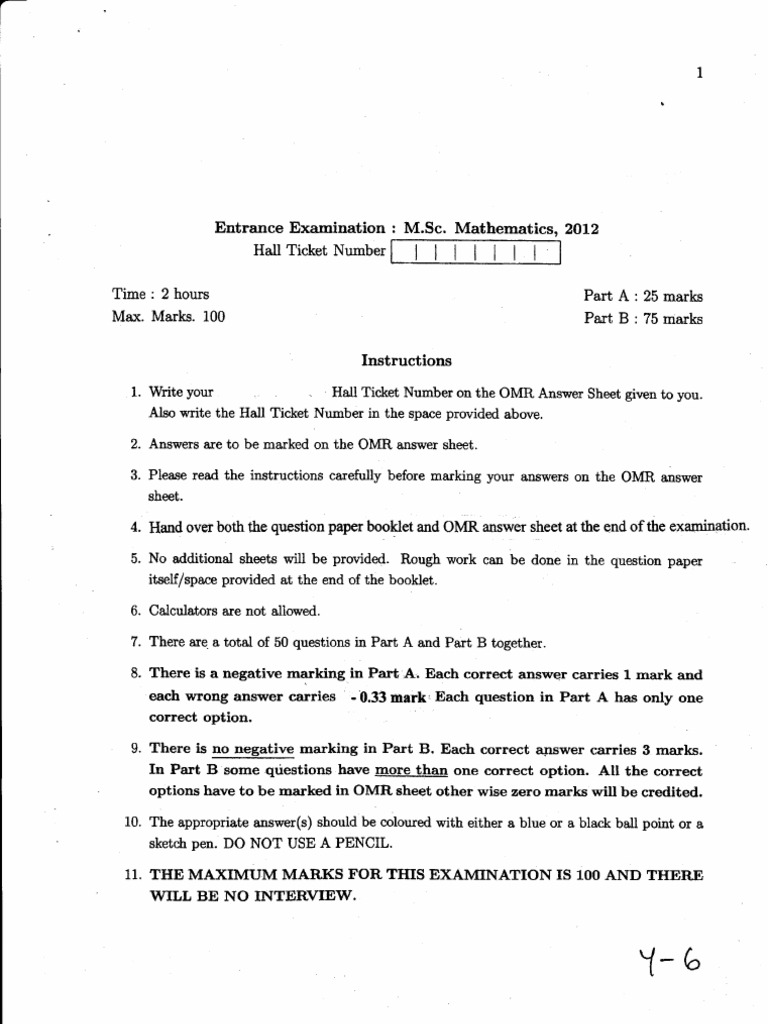 1

Entrance Examination : M.Sc. Mathematics, 2012

Hall Ticket Number

Time : 2 hours
Max. Marks. 100

Part A : 25 marks
Part B : 75 marks

Instructions

1. Write your Hall Ticket Number on the OMR Answer Sheet given to you. Also write the Hall Ticket Number in the space provided above.

2. Answers are to be marked on the OMR answer sheet.

3. Please read the instructions carefully before marking your answers on the OMR answer sheet.

4. Hand over both the question paper booklet and OMR answer sheet at the end of the examination.

5. No additional sheets will be provided. Rough work can be done in the question paper itself/space provided at the end of the booklet.

6. Calculators are not allowed.

7. There are a total of 50 questions in Part A and Part B together.

8. There is a negative marking in Part A. Each correct answer carries 1 mark and each wrong answer carries - 0.33 mark Each question in Part A has only one correct option.

9. There is no negative marking in Part B. Each correct answer carries 3 marks. In Part B some questions have more than one correct option. All the correct options have to be marked in OMR sheet other wise zero marks will be credited.

10. The appropriate answer(s) should be coloured with either a blue or a black ball point or a sketch pen. DO NOT USE A PENCIL.

11. THE MAXIMUM MARKS FOR THIS EXAMINATION IS 100 AND THERE WILL BE NO INTERVIEW.

Y-6